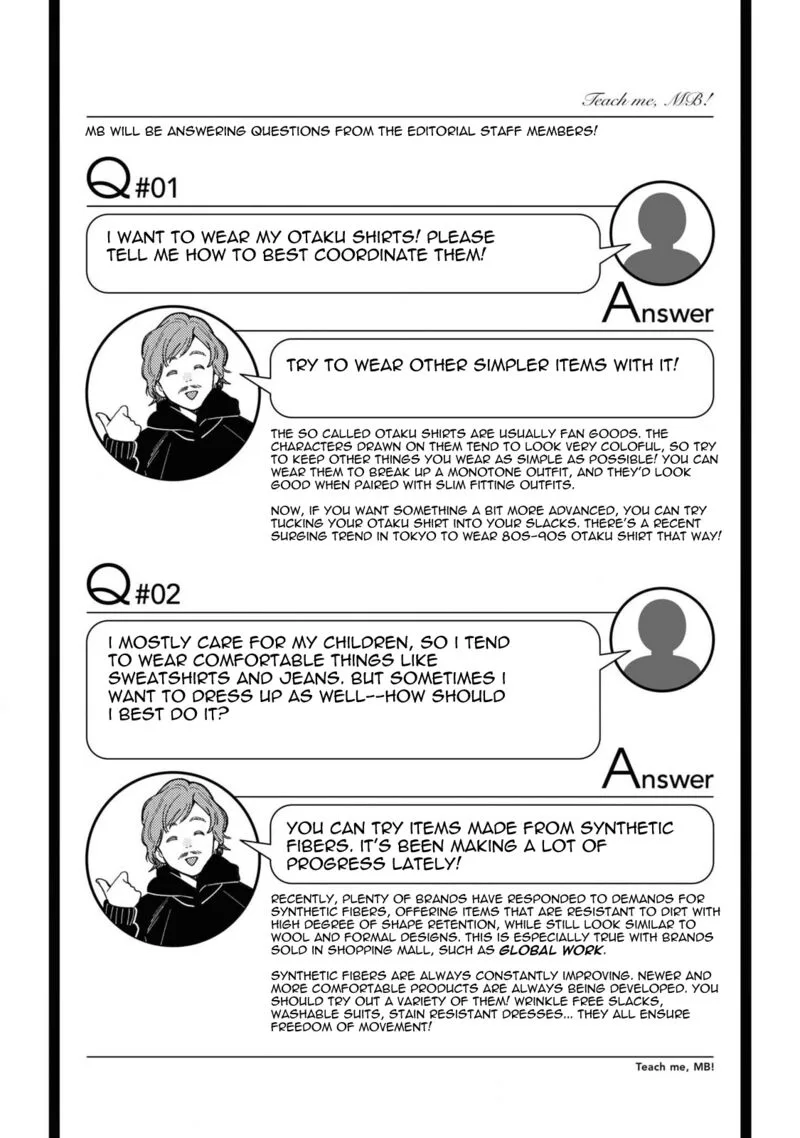 Teach me, MB!

MB WILL BE ANSWERING QUESTIONS FROM THE EDITORIAL STAFF MEMBERS!

Q#01

I WANT TO WEAR MY OTAKU SHIRTS! PLEASE TELL ME HOW TO BEST COORDINATE THEM!

Answer

TRY TO WEAR OTHER SIMPLER ITEMS WITH IT!

THE SO CALLED OTAKU SHIRTS ARE USUALLY FAN GOODS. THE CHARACTERS DRAWN ON THEM TEND TO LOOK VERY COLOFUL, SO TRY TO KEEP OTHER THINGS YOU WEAR AS SIMPLE AS POSSIBLE! YOU CAN WEAR THEM TO BREAK UP A MONOTONE OUTFIT, AND THEY'D LOOK GOOD WHEN PAIRED WITH SLIM FITTING OUTFITS.

NOW, IF YOU WANT SOMETHING A BIT MORE ADVANCED, YOU CAN TRY TUCKING YOUR OTAKU SHIRT INTO YOUR SLACKS. THERE'S A RECENT SURGING TREND IN TOKYO TO WEAR 80S-90S OTAKU SHIRT THAT WAY!

Q#02

I MOSTLY CARE FOR MY CHILDREN, SO I TEND TO WEAR COMFORTABLE THINGS LIKE SWEATSHIRTS AND JEANS. BUT SOMETIMES I WANT TO DRESS UP AS WELL--HOW SHOULD I BEST DO IT?

Answer

YOU CAN TRY ITEMS MADE FROM SYNTHETIC FIBERS. IT'S BEEN MAKING A LOT OF PROGRESS LATELY!

RECENTLY, PLENTY OF BRANDS HAVE RESPONDED TO DEMANDS FOR SYNTHETIC FIBERS, OFFERING ITEMS THAT ARE RESISTANT TO DIRT WITH HIGH DEGREE OF SHAPE RETENTION, WHILE STILL LOOK SIMILAR TO WOOL AND FORMAL DESIGNS. THIS IS ESPECIALLY TRUE WITH BRANDS SOLD IN SHOPPING MALL, SUCH AS GLOBAL WORK.

SYNTHETIC FIBERS ARE ALWAYS CONSTANTLY IMPROVING. NEWER AND MORE COMFORTABLE PRODUCTS ARE ALWAYS BEING DEVELOPED. YOU SHOULD TRY OUT A VARIETY OF THEM! WRINKLE FREE SLACKS, WASHABLE SUITS, STAIN RESISTANT DRESSES... THEY ALL ENSURE FREEDOM OF MOVEMENT!

Teach me, MB!